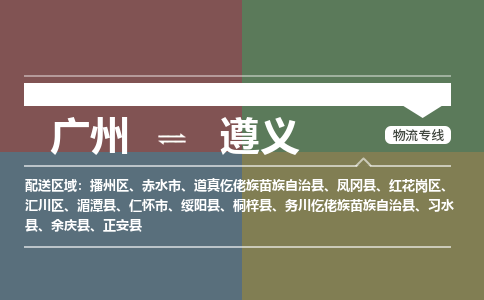 广州 ⇌ 遵义

物流专线

配送区域：播州区、赤水市、道真仡佬族苗族自治县、凤冈县、红花岗区、汇川区、湄潭县、仁怀市、绥阳县、桐梓县、务川仡佬族苗族自治县、习水县、余庆县、正安县